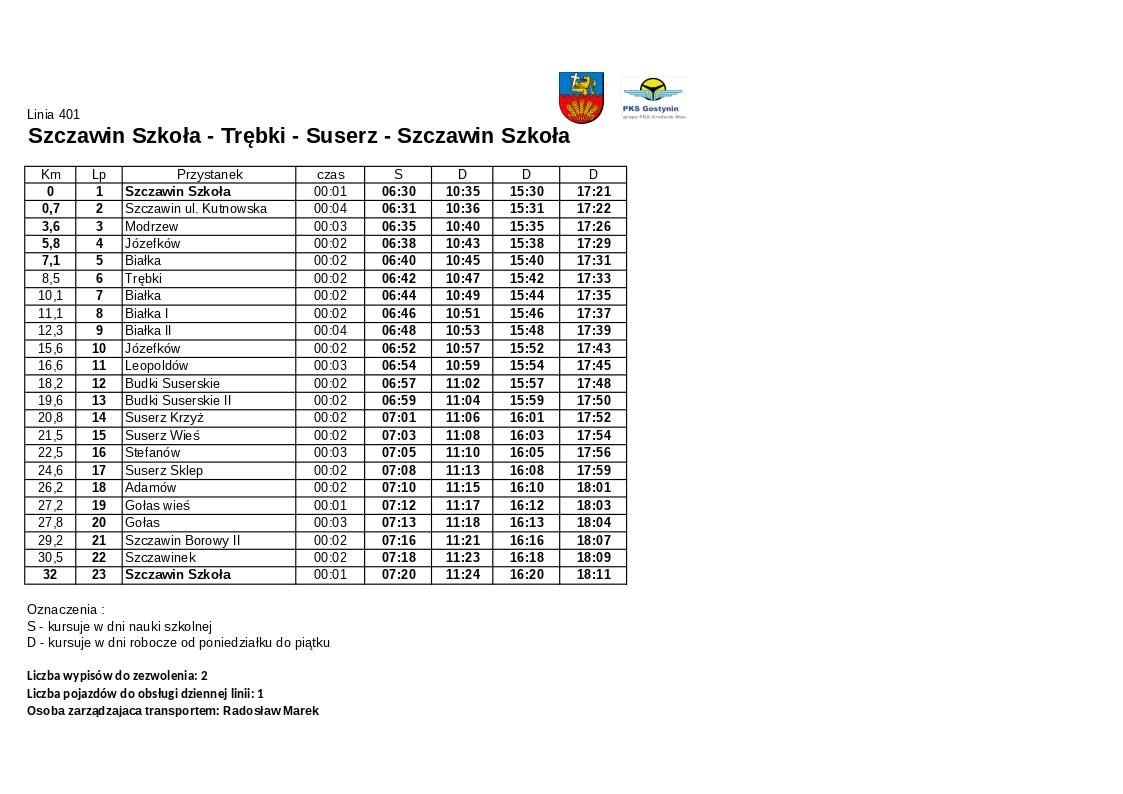 PKS Gostynin
grupa PKS Grodzisk Maz.

Linia 401
Szczawin Szkoła - Trębki - Suserz - Szczawin Szkoła

| Km | Lp | Przystanek | czas | S | D | D | D |
|---|---|---|---|---|---|---|---|
| 0 | 1 | Szczawin Szkoła | 00:01 | 06:30 | 10:35 | 15:30 | 17:21 |
| 0,7 | 2 | Szczawin ul. Kutnowska | 00:04 | 06:31 | 10:36 | 15:31 | 17:22 |
| 3,6 | 3 | Modrzew | 00:03 | 06:35 | 10:40 | 15:35 | 17:26 |
| 5,8 | 4 | Józefków | 00:02 | 06:38 | 10:43 | 15:38 | 17:29 |
| 7,1 | 5 | Białka | 00:02 | 06:40 | 10:45 | 15:40 | 17:31 |
| 8,5 | 6 | Trębki | 00:02 | 06:42 | 10:47 | 15:42 | 17:33 |
| 10,1 | 7 | Białka | 00:02 | 06:44 | 10:49 | 15:44 | 17:35 |
| 11,1 | 8 | Białka I | 00:02 | 06:46 | 10:51 | 15:46 | 17:37 |
| 12,3 | 9 | Białka II | 00:04 | 06:48 | 10:53 | 15:48 | 17:39 |
| 15,6 | 10 | Józefków | 00:02 | 06:52 | 10:57 | 15:52 | 17:43 |
| 16,6 | 11 | Leopoldów | 00:03 | 06:54 | 10:59 | 15:54 | 17:45 |
| 18,2 | 12 | Budki Suserskie | 00:02 | 06:57 | 11:02 | 15:57 | 17:48 |
| 19,6 | 13 | Budki Suserskie II | 00:02 | 06:59 | 11:04 | 15:59 | 17:50 |
| 20,8 | 14 | Suserz Krzyż | 00:02 | 07:01 | 11:06 | 16:01 | 17:52 |
| 21,5 | 15 | Suserz Wieś | 00:02 | 07:03 | 11:08 | 16:03 | 17:54 |
| 22,5 | 16 | Stefanów | 00:03 | 07:05 | 11:10 | 16:05 | 17:56 |
| 24,6 | 17 | Suserz Sklep | 00:02 | 07:08 | 11:13 | 16:08 | 17:59 |
| 26,2 | 18 | Adamów | 00:02 | 07:10 | 11:15 | 16:10 | 18:01 |
| 27,2 | 19 | Gołas wieś | 00:01 | 07:12 | 11:17 | 16:12 | 18:03 |
| 27,8 | 20 | Gołas | 00:03 | 07:13 | 11:18 | 16:13 | 18:04 |
| 29,2 | 21 | Szczawin Borowy II | 00:02 | 07:16 | 11:21 | 16:16 | 18:07 |
| 30,5 | 22 | Szczawinek | 00:02 | 07:18 | 11:23 | 16:18 | 18:09 |
| 32 | 23 | Szczawin Szkoła | 00:01 | 07:20 | 11:24 | 16:20 | 18:11 |

Oznaczenia :
S - kursuje w dni nauki szkolnej
D - kursuje w dni robocze od poniedziałku do piątku

Liczba wypisów do zezwolenia: 2
Liczba pojazdów do obsługi dziennej linii: 1
Osoba zarządzajaca transportem: Radosław Marek